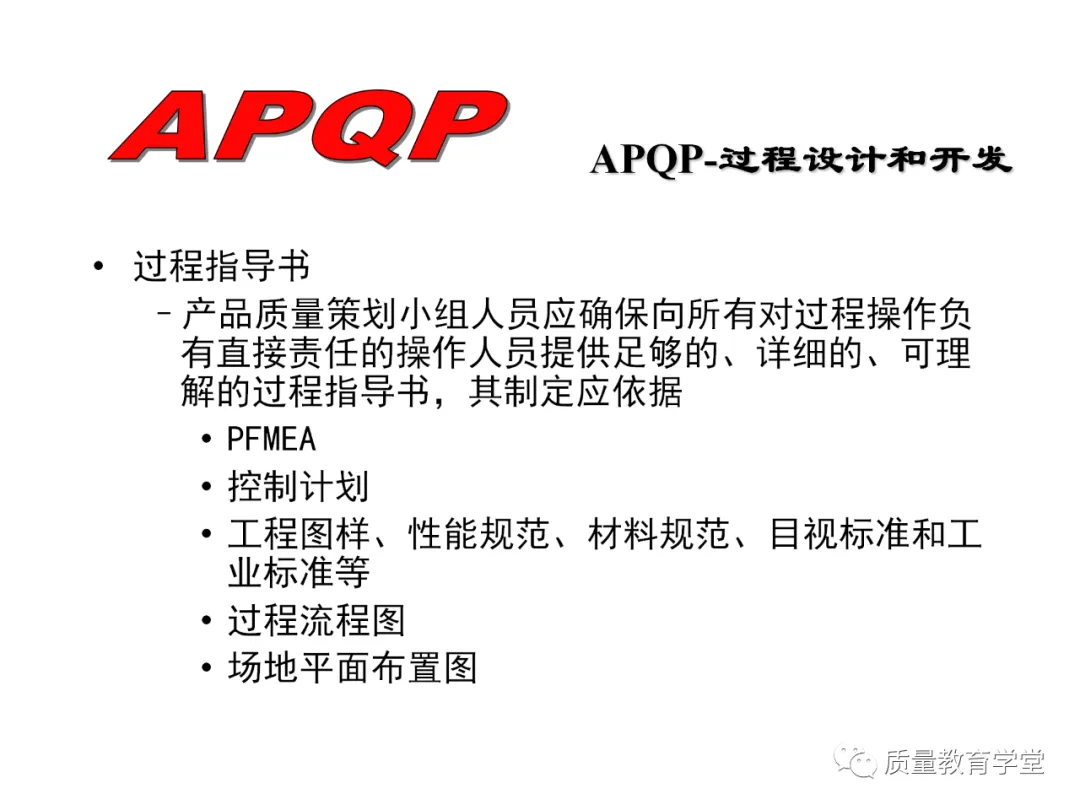 APQP

APQP-过程设计和开发

• 过程指导书

- 产品质量策划小组人员应确保向所有对过程操作负有直接责任的操作人员提供足够的、详细的、可理解的过程指导书，其制定应依据

• PFMEA

• 控制计划

• 工程图样、性能规范、材料规范、目视标准和工业标准等

• 过程流程图

• 场地平面布置图

质量教育学堂